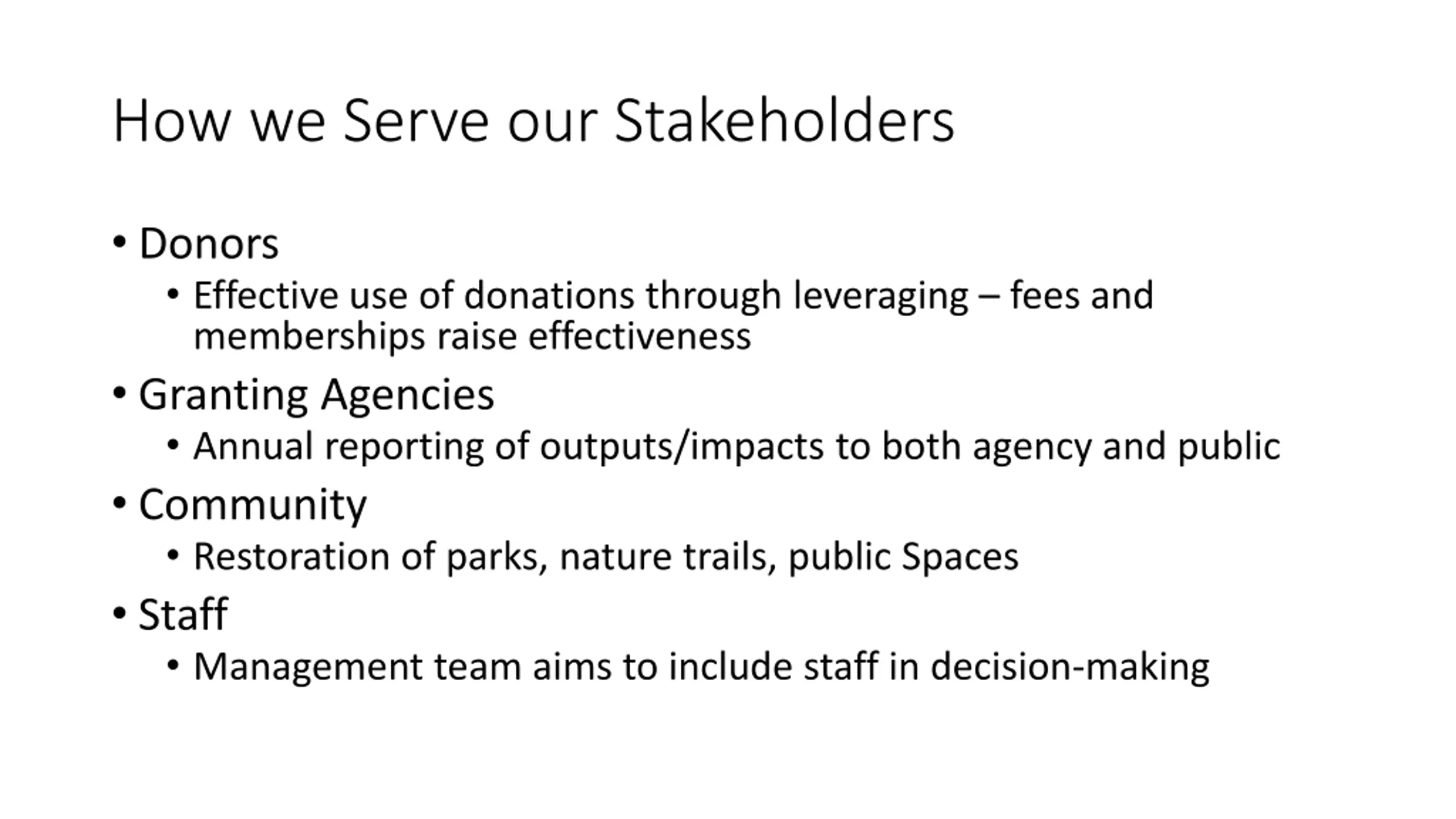 How we Serve our Stakeholders

• Donors
  • Effective use of donations through leveraging – fees and memberships raise effectiveness
• Granting Agencies
  • Annual reporting of outputs/impacts to both agency and public
• Community
  • Restoration of parks, nature trails, public Spaces
• Staff
  • Management team aims to include staff in decision-making